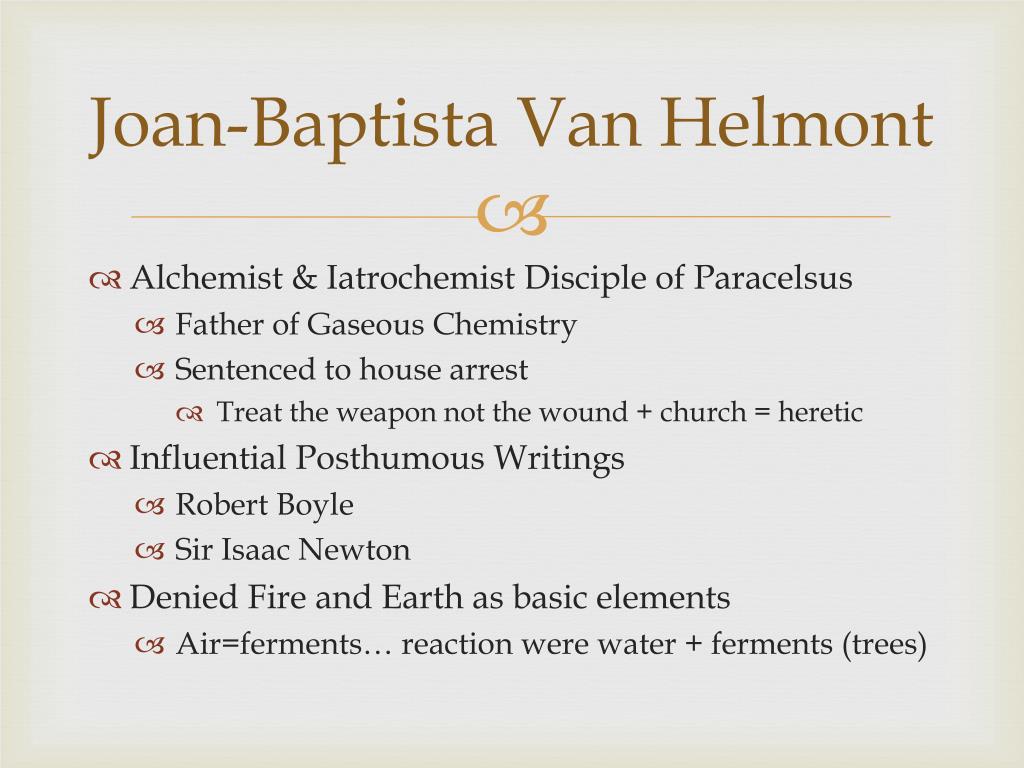 Joan-Baptista Van Helmont

Alchemist & Iatrochemist Disciple of Paracelsus

Father of Gaseous Chemistry

Sentenced to house arrest

Treat the weapon not the wound + church = heretic

Influential Posthumous Writings

Robert Boyle

Sir Isaac Newton

Denied Fire and Earth as basic elements

Air=ferments… reaction were water + ferments (trees)